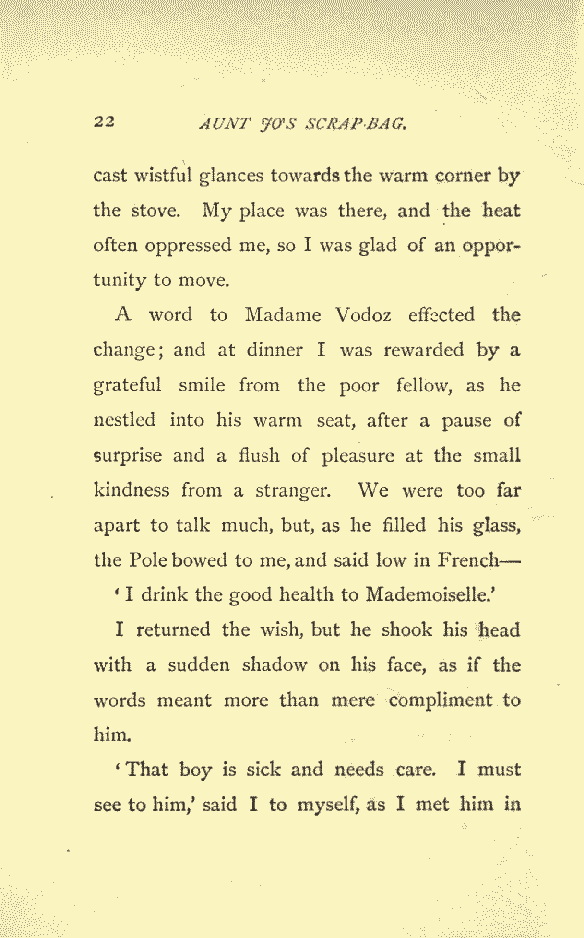 22 AUNT JO'S SCRAP-BAG.

cast wistful glances towards the warm corner by the stove. My place was there, and the heat often oppressed me, so I was glad of an opportunity to move.

A word to Madame Vodoz effected the change; and at dinner I was rewarded by a grateful smile from the poor fellow, as he nestled into his warm seat, after a pause of surprise and a flush of pleasure at the small kindness from a stranger. We were too far apart to talk much, but, as he filled his glass, the Pole bowed to me, and said low in French—

'I drink the good health to Mademoiselle.'

I returned the wish, but he shook his head with a sudden shadow on his face, as if the words meant more than mere compliment to him.

'That boy is sick and needs care. I must see to him,' said I to myself, as I met him in